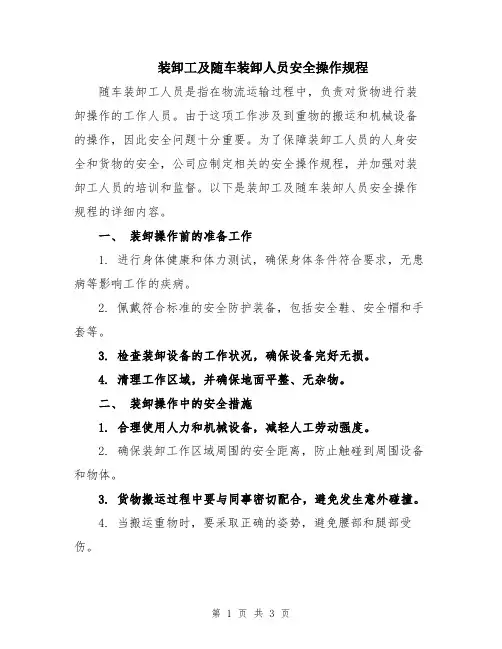 装卸工及随车装卸人员安全操作规程

随车装卸工人员是指在物流运输过程中，负责对货物进行装卸操作的工作人员。由于这项工作涉及到重物的搬运和机械设备的操作，因此安全问题十分重要。为了保障装卸工人员的人身安全和货物的安全，公司应制定相关的安全操作规程，并加强对装卸工人员的培训和监督。以下是装卸工及随车装卸人员安全操作规程的详细内容。

一、 装卸操作前的准备工作

1. 进行身体健康和体力测试，确保身体条件符合要求，无患病等影响工作的疾病。

2. 佩戴符合标准的安全防护装备，包括安全鞋、安全帽和手套等。

3. 检查装卸设备的工作状况，确保设备完好无损。

4. 清理工作区域，并确保地面平整、无杂物。

二、 装卸操作中的安全措施

1. 合理使用人力和机械设备，减轻人工劳动强度。

2. 确保装卸工作区域周围的安全距离，防止触碰到周围设备和物体。

3. 货物搬运过程中要与同事密切配合，避免发生意外碰撞。

4. 当搬运重物时，要采取正确的姿势，避免腰部和腿部受伤。

第 1 页 共 3 页